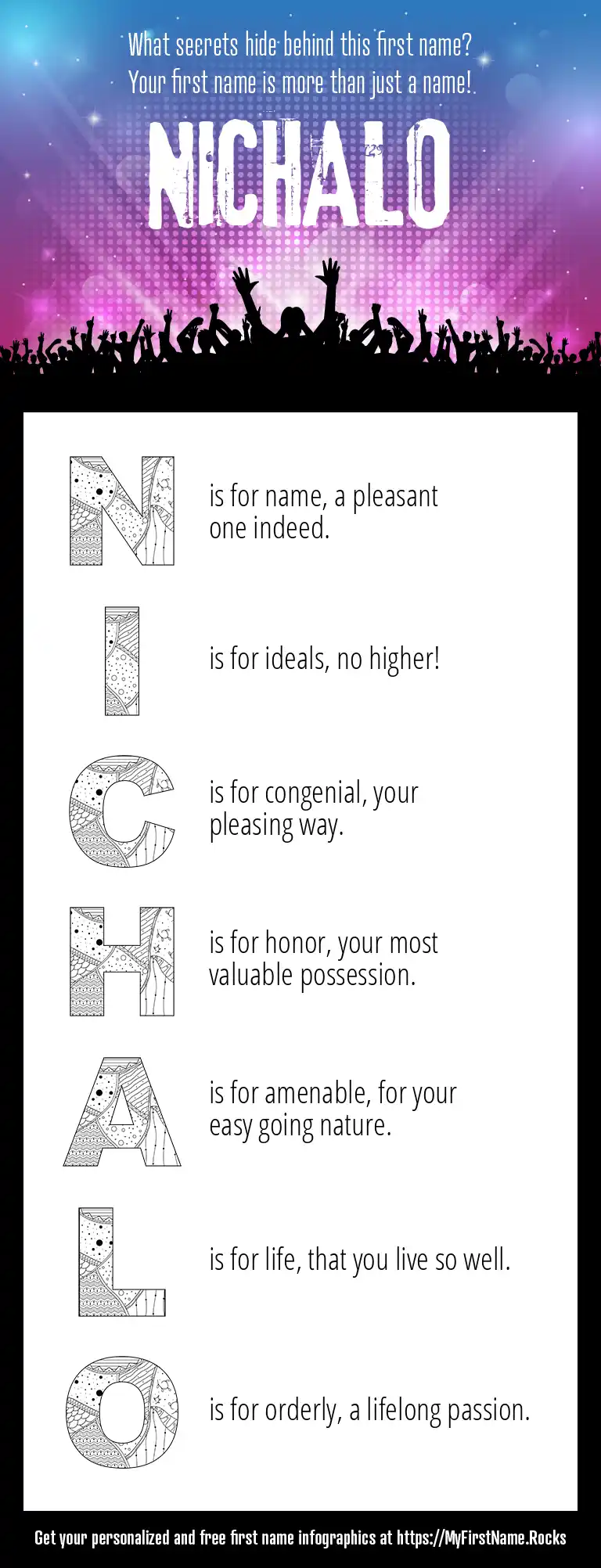 What secrets hide behind this first name?
Your first name is more than just a name!

NICHALO

N is for name, a pleasant one indeed.

I is for ideals, no higher!

C is for congenial, your pleasing way.

H is for honor, your most valuable possession.

A is for amenable, for your easy going nature.

L is for life, that you live so well.

O is for orderly, a lifelong passion.

Get your personalized and free first name infographics at https://MyFirstName.Rocks